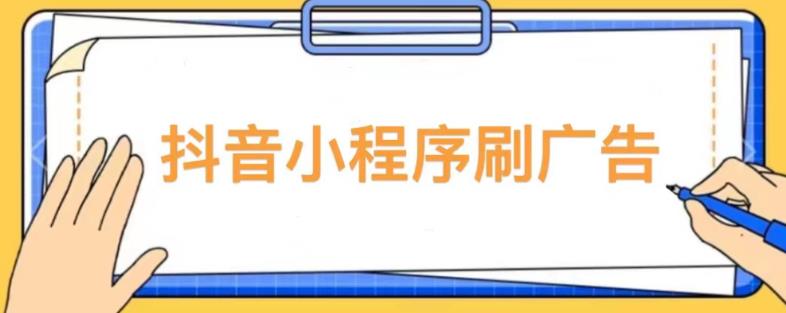 抖音小程序刷广告